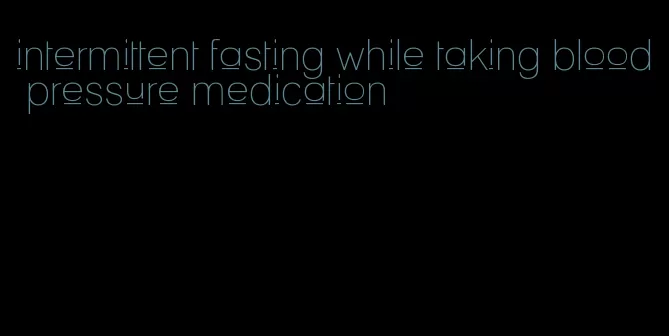 intermittent fasting while taking blood pressure medication